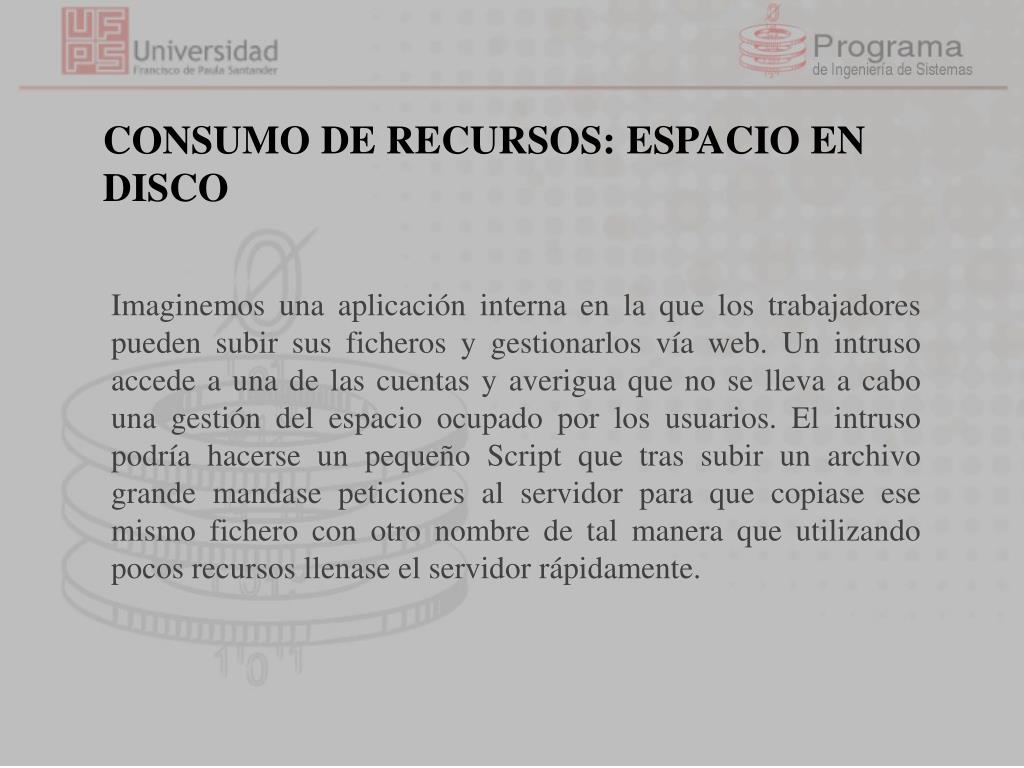 UFPS Universidad Francisco de Paula Santander

Programa de Ingeniería de Sistemas

CONSUMO DE RECURSOS: ESPACIO EN DISCO

Imaginemos una aplicación interna en la que los trabajadores pueden subir sus ficheros y gestionarlos vía web. Un intruso accede a una de las cuentas y averigua que no se lleva a cabo una gestión del espacio ocupado por los usuarios. El intruso podría hacerse un pequeño Script que tras subir un archivo grande mandase peticiones al servidor para que copiase ese mismo fichero con otro nombre de tal manera que utilizando pocos recursos llenase el servidor rápidamente.